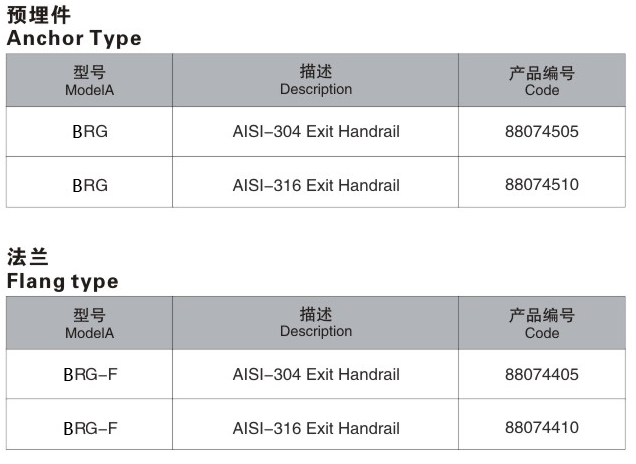 预埋件
Anchor Type

| 型号 ModelA | 描述 Description | 产品编号 Code |
|---|---|---|
| BRG | AISI–304 Exit Handrail | 88074505 |
| BRG | AISI–316 Exit Handrail | 88074510 |

法兰
Flang type

| 型号 ModelA | 描述 Description | 产品编号 Code |
|---|---|---|
| BRG–F | AISI–304 Exit Handrail | 88074405 |
| BRG–F | AISI–316 Exit Handrail | 88074410 |